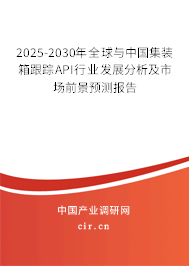 2025-2030年全球与中国集装箱跟踪API行业发展分析及市场前景预测报告

中国产业调研网
cir.cn